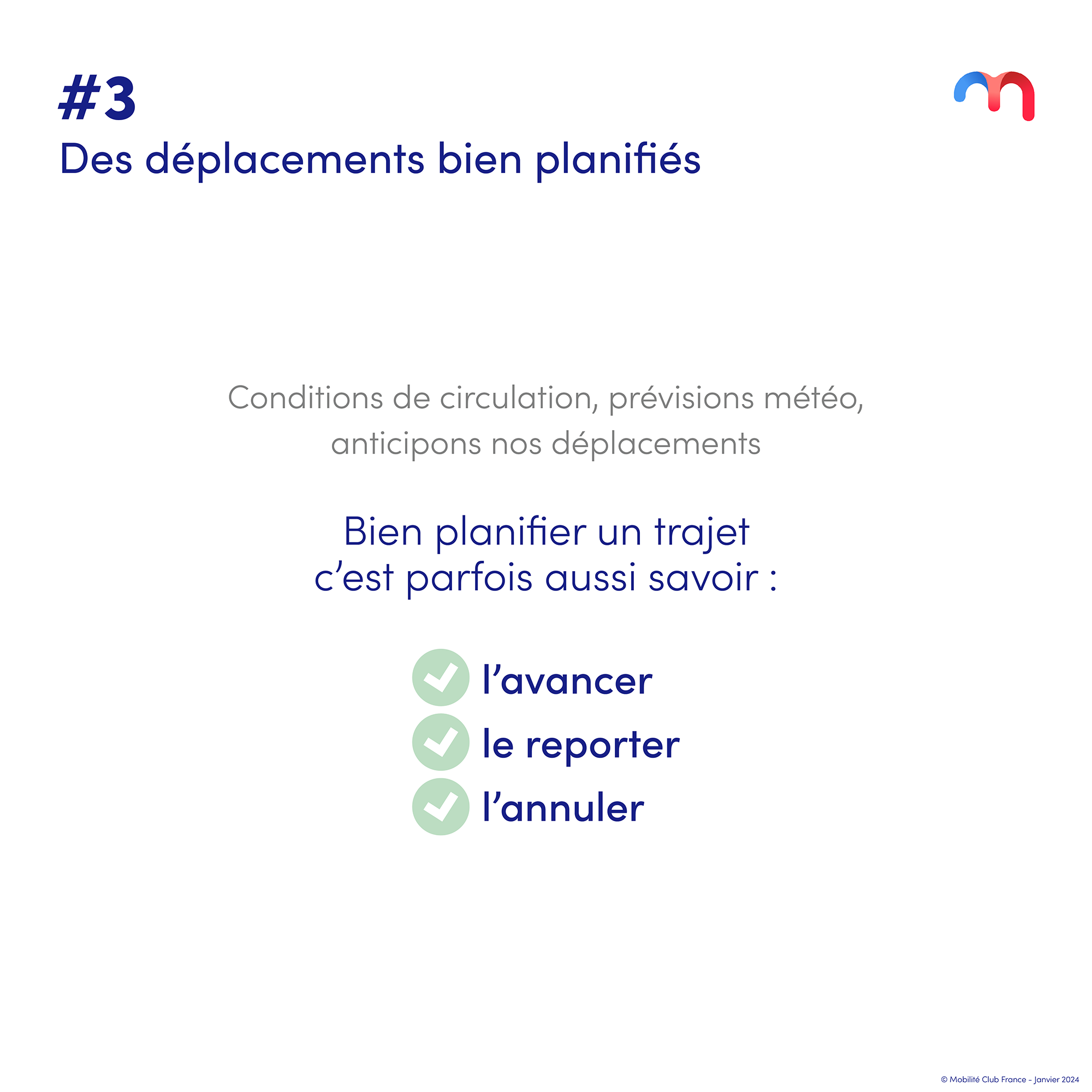 #3
Des déplacements bien planifiés

Conditions de circulation, prévisions météo, anticipons nos déplacements

Bien planifier un trajet c'est parfois aussi savoir :

l'avancer
le reporter
l'annuler

© Mobilité Club France - Janvier 2024